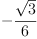 $-\frac{\sqrt{3}}{6}$